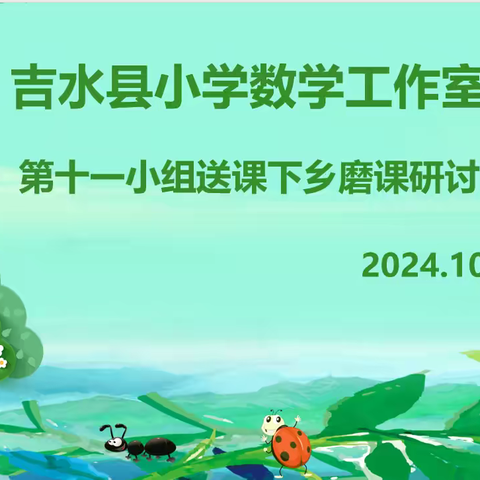 吉水县小学数学工作室

第十一小组送课下乡磨课研讨

2024.10